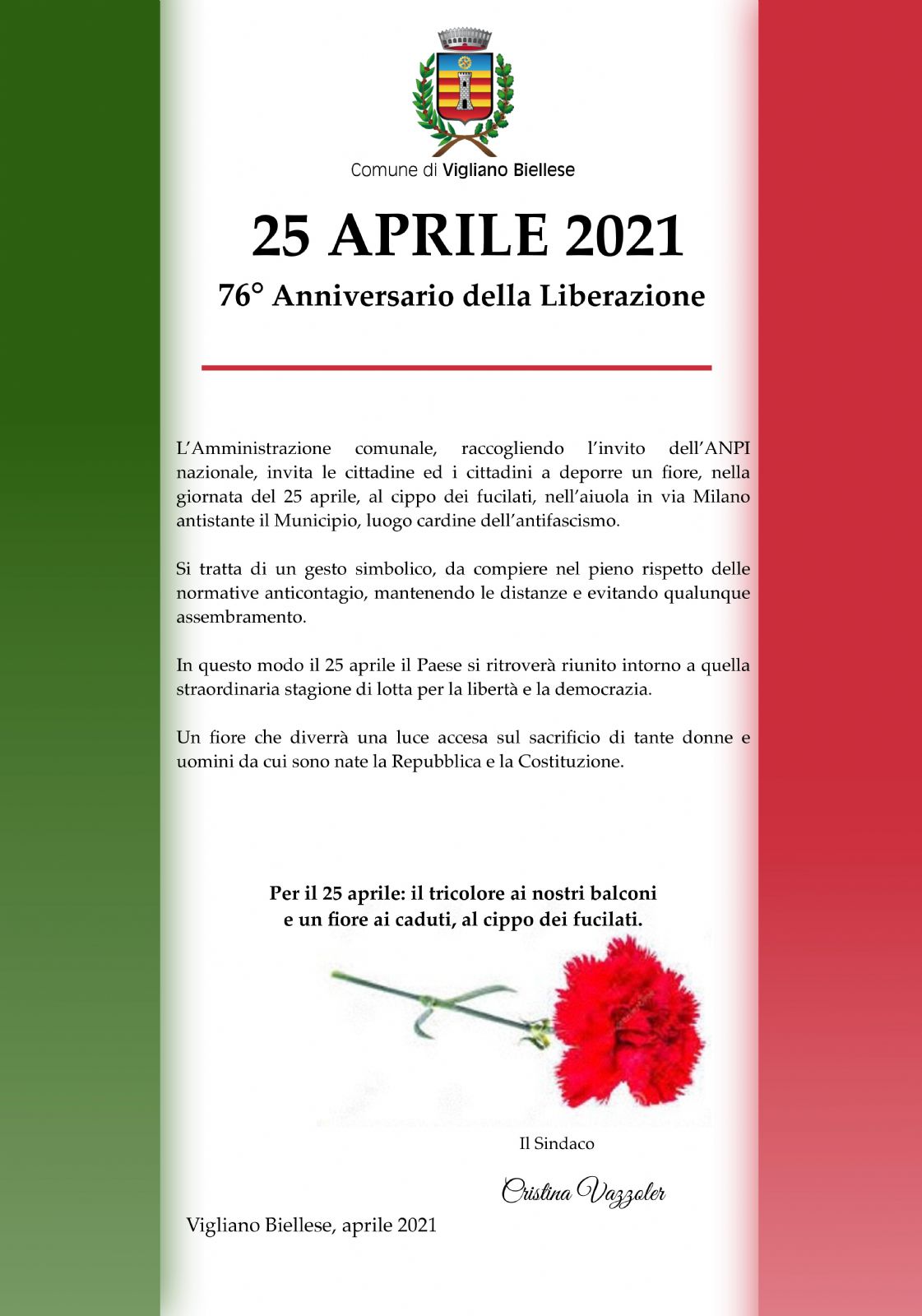 Comune di Vigliano Biellese

25 APRILE 2021

76° Anniversario della Liberazione

L'Amministrazione comunale, raccogliendo l'invito dell'ANPI nazionale, invita le cittadine ed i cittadini a deporre un fiore, nella giornata del 25 aprile, al cippo dei fucilati, nell'aiuola in via Milano antistante il Municipio, luogo cardine dell'antifascismo.

Si tratta di un gesto simbolico, da compiere nel pieno rispetto delle normative anticontagio, mantenendo le distanze e evitando qualunque assembramento.

In questo modo il 25 aprile il Paese si ritroverà riunito intorno a quella straordinaria stagione di lotta per la libertà e la democrazia.

Un fiore che diverrà una luce accesa sul sacrificio di tante donne e uomini da cui sono nate la Repubblica e la Costituzione.

Per il 25 aprile: il tricolore ai nostri balconi
e un fiore ai caduti, al cippo dei fucilati.

Il Sindaco

Cristina Vazzoler

Vigliano Biellese, aprile 2021